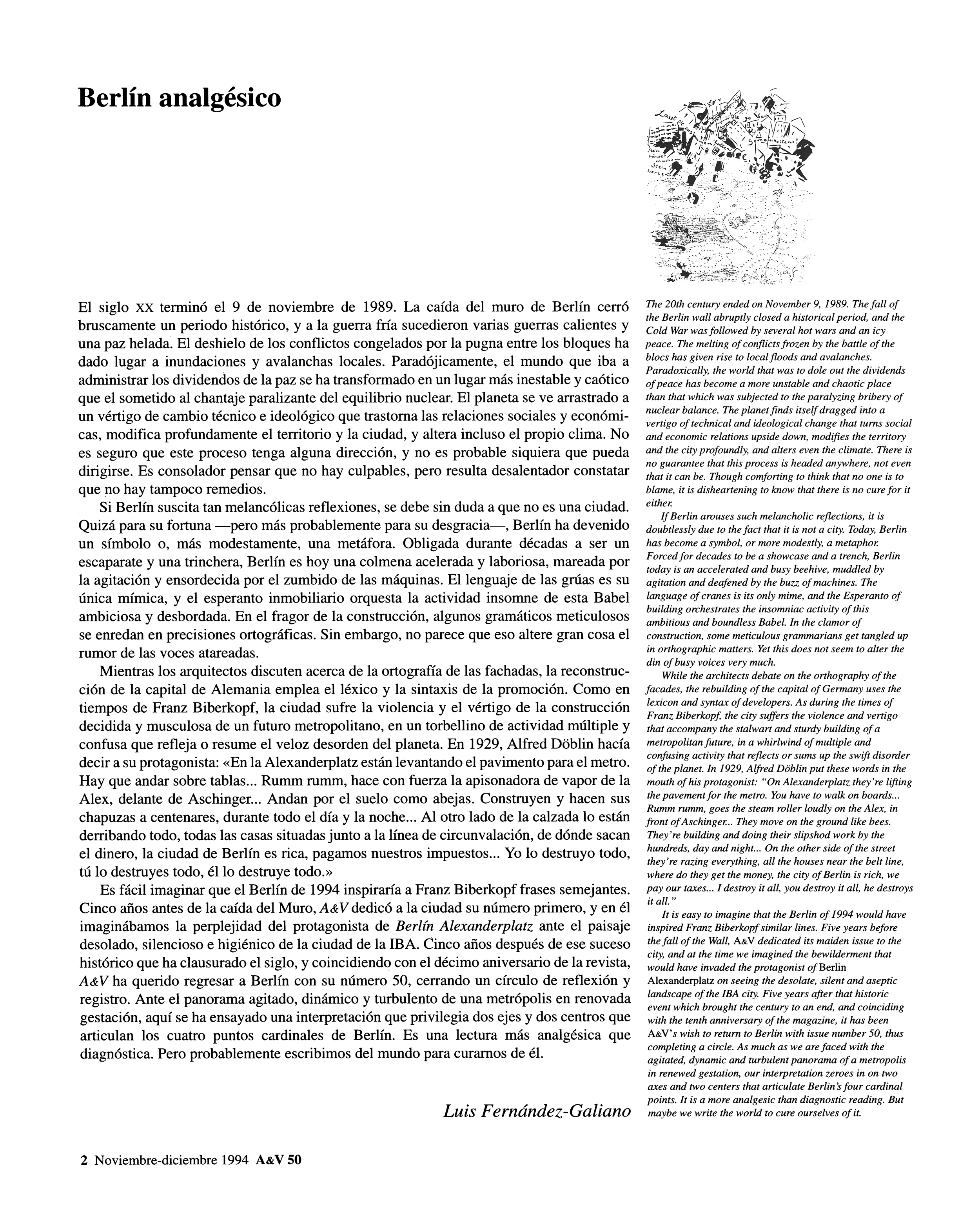 Berlín analgésico

El siglo XX terminó el 9 de noviembre de 1989. La caída del muro de Berlín cerró bruscamente un periodo histórico, y a la guerra fría sucedieron varias guerras calientes y una paz helada. El deshielo de los conflictos congelados por la pugna entre los bloques ha dado lugar a inundaciones y avalanchas locales. Paradójicamente, el mundo que iba a administrar los dividendos de la paz se ha transformado en un lugar más inestable y caótico que el sometido al chantaje paralizante del equilibrio nuclear. El planeta se ve arrastrado a un vértigo de cambio técnico e ideológico que trastorna las relaciones sociales y económicas, modifica profundamente el territorio y la ciudad, y altera incluso el propio clima. No es seguro que este proceso tenga alguna dirección, y no es probable siquiera que pueda dirigirse. Es consolador pensar que no hay culpables, pero resulta desalentador constatar que no hay tampoco remedios.

Si Berlín suscita tan melancólicas reflexiones, se debe sin duda a que no es una ciudad. Quizá para su fortuna —pero más probablemente para su desgracia—, Berlín ha devenido un símbolo o, más modestamente, una metáfora. Obligada durante décadas a ser un escaparate y una trinchera, Berlín es hoy una colmena acelerada y laboriosa, mareada por la agitación y ensordecida por el zumbido de las máquinas. El lenguaje de las grúas es su única mímica, y el esperanto inmobiliario orquesta la actividad insomne de esta Babel ambiciosa y desbordada. En el fragor de la construcción, algunos gramáticos meticulosos se enredan en precisiones ortográficas. Sin embargo, no parece que eso altere gran cosa el rumor de las voces atareadas.

Mientras los arquitectos discuten acerca de la ortografía de las fachadas, la reconstrucción de la capital de Alemania emplea el léxico y la sintaxis de la promoción. Como en tiempos de Franz Biberkopf, la ciudad sufre la violencia y el vértigo de la construcción decidida y musculosa de un futuro metropolitano, en un torbellino de actividad múltiple y confusa que refleja o resume el veloz desorden del planeta. En 1929, Alfred Döblin hacía decir a su protagonista: «En la Alexanderplatz están levantando el pavimento para el metro. Hay que andar sobre tablas... Rumm rumm, hace con fuerza la apisonadora de vapor de la Alex, delante de Aschinger... Andan por el suelo como abejas. Construyen y hacen sus chapuzas a centenares, durante todo el día y la noche... Al otro lado de la calzada lo están derribando todo, todas las casas situadas junto a la línea de circunvalación, de dónde sacan el dinero, la ciudad de Berlín es rica, pagamos nuestros impuestos... Yo lo destruyo todo, tú lo destruyes todo, él lo destruye todo.»

Es fácil imaginar que el Berlín de 1994 inspiraría a Franz Biberkopf frases semejantes. Cinco años antes de la caída del Muro, A&V dedicó a la ciudad su número primero, y en él imaginábamos la perplejidad del protagonista de Berlín Alexanderplatz ante el paisaje desolado, silencioso e higiénico de la ciudad de la IBA. Cinco años después de ese suceso histórico que ha clausurado el siglo, y coincidiendo con el décimo aniversario de la revista, A&V ha querido regresar a Berlín con su número 50, cerrando un círculo de reflexión y registro. Ante el panorama agitado, dinámico y turbulento de una metrópolis en renovada gestación, aquí se ha ensayado una interpretación que privilegia dos ejes y dos centros que articulan los cuatro puntos cardinales de Berlín. Es una lectura más analgésica que diagnóstica. Pero probablemente escribimos del mundo para curarnos de él.

Luis Fernández-Galiano

The 20th century ended on November 9, 1989. The fall of the Berlin wall abruptly closed a historical period, and the Cold War was followed by several hot wars and an icy peace. The melting of conflicts frozen by the battle of the blocs has given rise to local floods and avalanches. Paradoxically, the world that was to dole out the dividends of peace has become a more unstable and chaotic place than that which was subjected to the paralyzing bribery of nuclear balance. The planet finds itself dragged into a vertigo of technical and ideological change that turns social and economic relations upside down, modifies the territory and the city profoundly, and alters even the climate. There is no guarantee that this process is headed anywhere, not even that it can be. Though comforting to think that no one is to blame, it is disheartening to know that there is no cure for it either.

If Berlin arouses such melancholic reflections, it is doubtlessly due to the fact that it is not a city. Today, Berlin has become a symbol, or more modestly, a metaphor. Forced for decades to be a showcase and a trench, Berlin today is an accelerated and busy beehive, muddled by agitation and deafened by the buzz of machines. The language of cranes is its only mime, and the Esperanto of building orchestrates the insomniac activity of this ambitious and boundless Babel. In the clamor of construction, some meticulous grammarians get tangled up in orthographic matters. Yet this does not seem to alter the din of busy voices very much.

While the architects debate on the orthography of the facades, the rebuilding of the capital of Germany uses the lexicon and syntax of developers. As during the times of Franz Biberkopf, the city suffers the violence and vertigo that accompany the stalwart and sturdy building of a metropolitan future, in a whirlwind of multiple and confusing activity that reflects or sums up the swift disorder of the planet. In 1929, Alfred Döblin put these words in the mouth of his protagonist: "On Alexanderplatz they're lifting the pavement for the metro. You have to walk on boards... Rumm rumm, goes the steam roller loudly on the Alex, in front of Aschinger... They move on the ground like bees. They're building and doing their slipshod work by the hundreds, day and night... On the other side of the street they're razing everything, all the houses near the belt line, where do they get the money, the city of Berlin is rich, we pay our taxes... I destroy it all, you destroy it all, he destroys it all."

It is easy to imagine that the Berlin of 1994 would have inspired Franz Biberkopf similar lines. Five years before the fall of the Wall, A&V dedicated its maiden issue to the city, and at the time we imagined the bewilderment that would have invaded the protagonist of Berlin Alexanderplatz on seeing the desolate, silent and aseptic landscape of the IBA city. Five years after that historic event which brought the century to an end, and coinciding with the tenth anniversary of the magazine, it has been A&V's wish to return to Berlin with issue number 50, thus completing a circle. As much as we are faced with the agitated, dynamic and turbulent panorama of a metropolis in renewed gestation, our interpretation zeroes in on two axes and two centers that articulate Berlin's four cardinal points. It is a more analgesic than diagnostic reading. But maybe we write the world to cure ourselves of it.

2 Noviembre-diciembre 1994 A&V 50